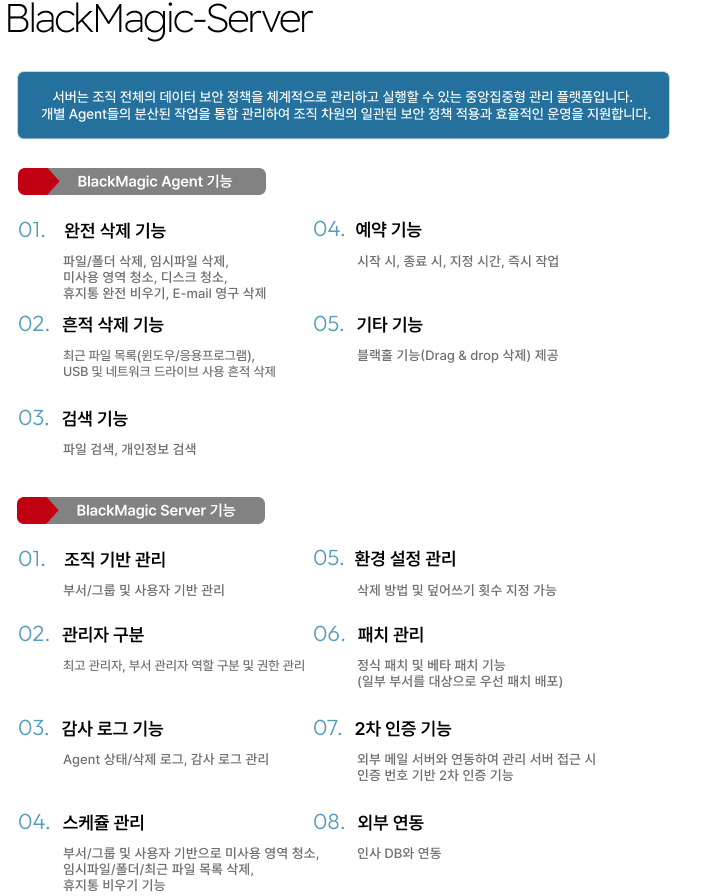 BlackMagic-Server

서버는 조직 전체의 데이터 보안 정책을 체계적으로 관리하고 실행할 수 있는 중앙집중형 관리 플랫폼입니다.
개별 Agent들의 분산된 작업을 통합 관리하여 조직 차원의 일관된 보안 정책 적용과 효율적인 운영을 지원합니다.

BlackMagic Agent 기능

01. 완전 삭제 기능

파일/폴더 삭제, 임시파일 삭제, 미사용 영역 청소, 디스크 청소, 휴지통 완전 비우기, E-mail 영구 삭제

02. 흔적 삭제 기능

최근 파일 목록(윈도우/응용프로그램), USB 및 네트워크 드라이브 사용 흔적 삭제

03. 검색 기능

파일 검색, 개인정보 검색

04. 예약 기능

시작 시, 종료 시, 지정 시간, 즉시 작업

05. 기타 기능

블랙홀 기능(Drag & drop 삭제) 제공

BlackMagic Server 기능

01. 조직 기반 관리

부서/그룹 및 사용자 기반 관리

02. 관리자 구분

최고 관리자, 부서 관리자 역할 구분 및 권한 관리

03. 감사 로그 기능

Agent 상태/삭제 로그, 감사 로그 관리

04. 스케쥴 관리

부서/그룹 및 사용자 기반으로 미사용 영역 청소, 임시파일/폴더/최근 파일 목록 삭제, 휴지통 비우기 기능

05. 환경 설정 관리

삭제 방법 및 덮어쓰기 횟수 지정 가능

06. 패치 관리

정식 패치 및 베타 패치 기능
(일부 부서를 대상으로 우선 패치 배포)

07. 2차 인증 기능

외부 메일 서버와 연동하여 관리 서버 접근 시 인증 번호 기반 2차 인증 기능

08. 외부 연동

인사 DB와 연동